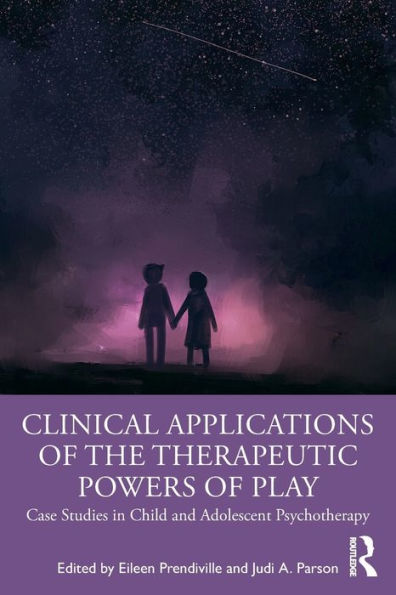 CLINICAL APPLICATIONS OF THE THERAPEUTIC POWERS OF PLAY

Case Studies in Child and Adolescent Psychotherapy

Edited by Eileen Prendiville and Judi A. Parson

ROUTLEDGE